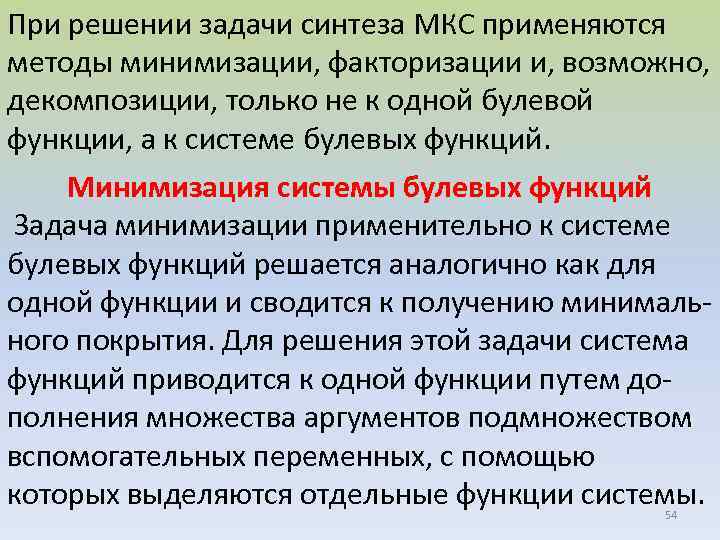 При решении задачи синтеза МКС применяются методы минимизации, факторизации и, возможно, декомпозиции, только не к одной булевой функции, а к системе булевых функций.

Минимизация системы булевых функций

Задача минимизации применительно к системе булевых функций решается аналогично как для одной функции и сводится к получению минимального покрытия. Для решения этой задачи система функций приводится к одной функции путем дополнения множества аргументов подмножеством вспомогательных переменных, с помощью которых выделяются отдельные функции системы.

54